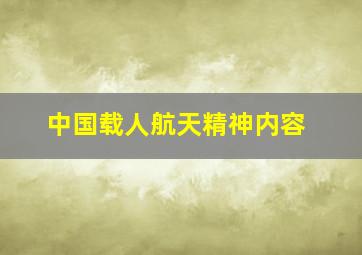 中国载人航天精神内容